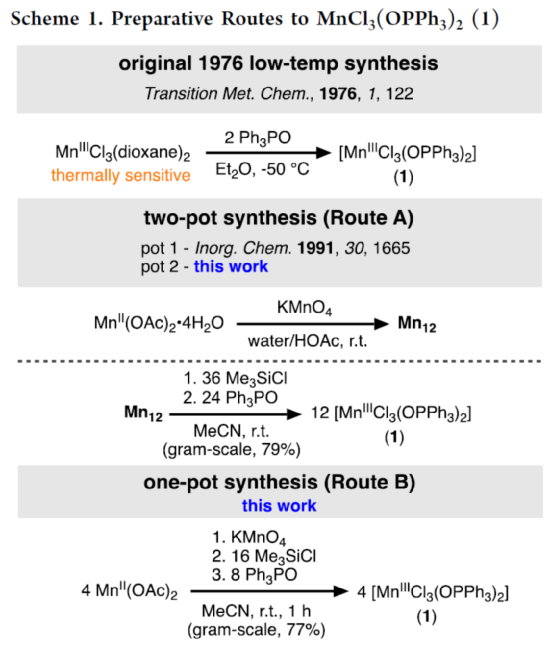 Scheme 1. Preparative Routes to $MnCl_3(OPPh_3)_2$ (1)

original 1976 low-temp synthesis

Transition Met. Chem., 1976, 1, 122

$Mn^{III}Cl_3(dioxane)_2$ thermally sensitive

2 $Ph_3PO$

$Et_2O$, -50 °C

$[Mn^{III}Cl_3(OPPh_3)_2]$ (1)

two-pot synthesis (Route A)

pot 1 - Inorg. Chem. 1991, 30, 1665
pot 2 - this work

$Mn^{II}(OAc)_2 \cdot 4H_2O$

$KMnO_4$

water/HOAc, r.t.

$Mn_{12}$

$Mn_{12}$

1. 36 $Me_3SiCl$
2. 24 $Ph_3PO$

MeCN, r.t.
(gram-scale, 79%)

12 $[Mn^{III}Cl_3(OPPh_3)_2]$ (1)

one-pot synthesis (Route B)

this work

4 $Mn^{II}(OAc)_2$

1. $KMnO_4$
2. 16 $Me_3SiCl$
3. 8 $Ph_3PO$

MeCN, r.t., 1 h
(gram-scale, 77%)

4 $[Mn^{III}Cl_3(OPPh_3)_2]$ (1)